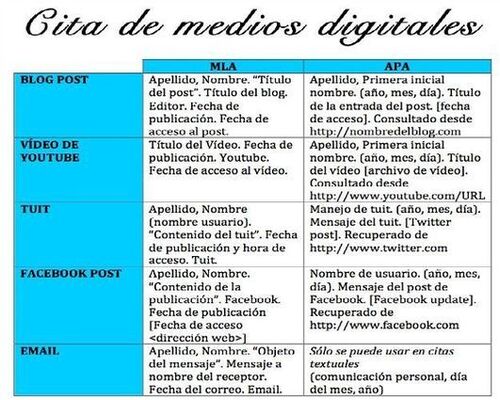 Cita de medios digitales

| | MLA | APA |
|---|---|---|
| BLOG POST | Apellido, Nombre. "Título del post". Título del blog. Editor. Fecha de publicación. Fecha de acceso al post. | Apellido, Primera inicial nombre. (año, mes, día). Título de la entrada del post. [fecha de acceso]. Consultado desde http://nombredelblog.com |
| VÍDEO DE YOUTUBE | Título del Vídeo. Fecha de publicación. Youtube. Fecha de acceso al vídeo. | Apellido, Primera inicial nombre. (año, mes, día). Título del vídeo [archivo de vídeo]. Consultado desde http://www.youtube.com/URL |
| TUIT | Apellido, Nombre (nombre usuario). "Contenido del tuit". Fecha de publicación y hora de acceso. Tuit. | Manejo de tuit. (año, mes, día). Mensaje del tuit. [Twitter post]. Recuperado de http://www.twitter.com |
| FACEBOOK POST | Apellido, Nombre. "Contenido de la publicación". Facebook. Fecha de publicación [Fecha de acceso <dirección web>] | Nombre de usuario. (año, mes, día). Mensaje del post de Facebook. [Facebook update]. Recuperado de http://www.facebook.com |
| EMAIL | Apellido, Nombre. "Objeto del mensaje". Mensaje a nombre del receptor. Fecha del correo. Email. | Sólo se puede usar en citas textuales (comunicación personal, día del mes, año) |